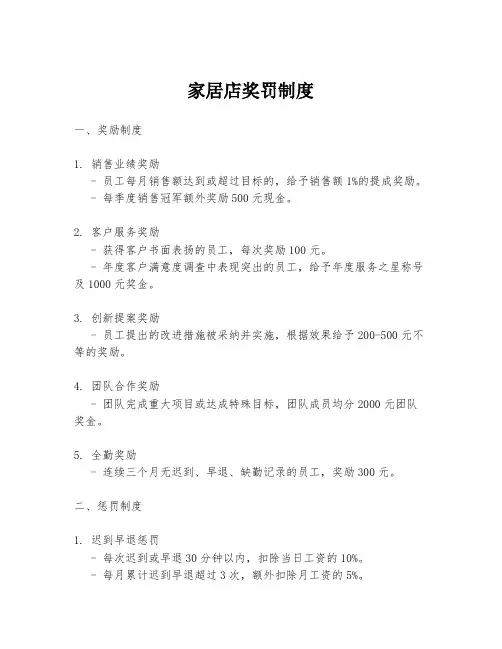 家居店奖罚制度

一、奖励制度

1. 销售业绩奖励
- 员工每月销售额达到或超过目标的，给予销售额 1%的提成奖励。
- 每季度销售冠军额外奖励 500 元现金。

2. 客户服务奖励
- 获得客户书面表扬的员工，每次奖励 100 元。
- 年度客户满意度调查中表现突出的员工，给予年度服务之星称号及 1000 元奖金。

3. 创新提案奖励
- 员工提出的改进措施被采纳并实施，根据效果给予 200-500 元不等的奖励。

4. 团队合作奖励
- 团队完成重大项目或达成特殊目标，团队成员均分 2000 元团队奖金。

5. 全勤奖励
- 连续三个月无迟到、早退、缺勤记录的员工，奖励 300 元。

二、惩罚制度

1. 迟到早退惩罚
- 每次迟到或早退 30 分钟以内，扣除当日工资的 10%。
- 每月累计迟到早退超过 3 次，额外扣除月工资的 5%。